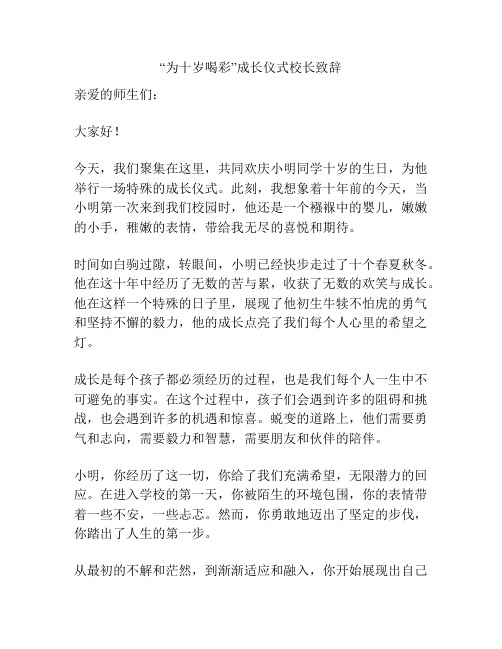 “为十岁喝彩”成长仪式校长致辞

亲爱的师生们：

大家好！

今天，我们聚集在这里，共同欢庆小明同学十岁的生日，为他举行一场特殊的成长仪式。此刻，我想象着十年前的今天，当小明第一次来到我们校园时，他还是一个襁褓中的婴儿，嫩嫩的小手，稚嫩的表情，带给我无尽的喜悦和期待。

时间如白驹过隙，转眼间，小明已经快步走过了十个春夏秋冬。他在这十年中经历了无数的苦与累，收获了无数的欢笑与成长。他在这样一个特殊的日子里，展现了他初生牛犊不怕虎的勇气和坚持不懈的毅力，他的成长点亮了我们每个人心里的希望之灯。

成长是每个孩子都必须经历的过程，也是我们每个人一生中不可避免的事实。在这个过程中，孩子们会遇到许多的阻碍和挑战，也会遇到许多的机遇和惊喜。蜕变的道路上，他们需要勇气和志向，需要毅力和智慧，需要朋友和伙伴的陪伴。

小明，你经历了这一切，你给了我们充满希望，无限潜力的回应。在进入学校的第一天，你被陌生的环境包围，你的表情带着一些不安，一些忐忑。然而，你勇敢地迈出了坚定的步伐，你踏出了人生的第一步。

从最初的不解和茫然，到渐渐适应和融入，你开始展现出自己